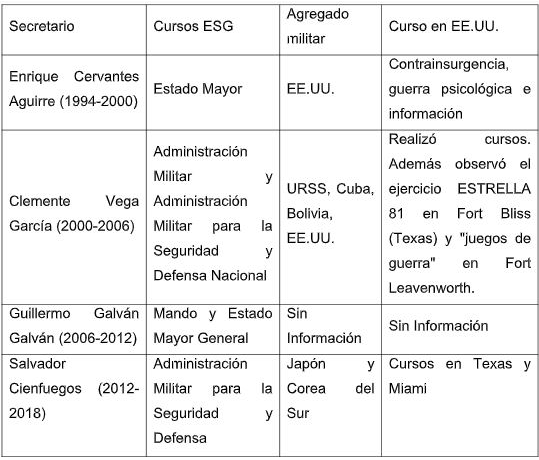 | Secretario | Cursos ESG | Agregado militar | Curso en EE.UU. |
|---|---|---|---|
| Enrique Cervantes Aguirre (1994-2000) | Estado Mayor | EE.UU. | Contrainsurgencia, guerra psicológica e información |
| Clemente Vega García (2000-2006) | Administración Militar y Administración Militar para la Seguridad y Defensa Nacional | URSS, Cuba, Bolivia, EE.UU. | Realizó cursos. Además observó el ejercicio ESTRELLA 81 en Fort Bliss (Texas) y "juegos de guerra" en Fort Leavenworth. |
| Guillermo Galván Galván (2006-2012) | Mando y Estado Mayor General | Sin Información | Sin Información |
| Salvador Cienfuegos (2012-2018) | Administración Militar para la Seguridad y Defensa | Japón y Corea del Sur | Cursos en Texas y Miami |